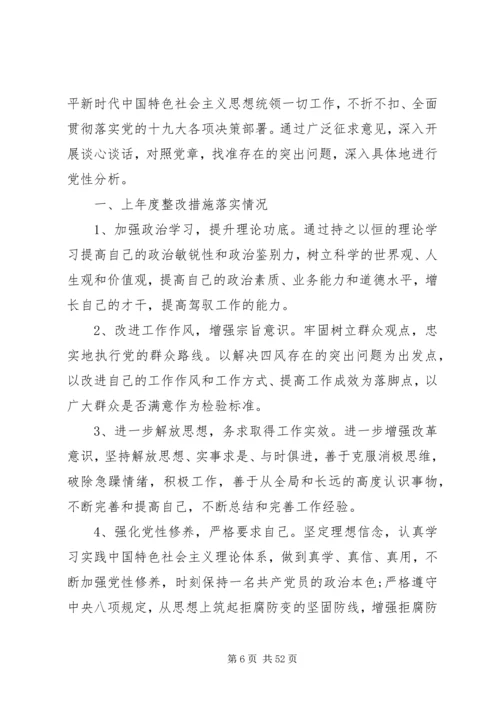 平新时代中国特色社会主义思想统领一切工作，不折不扣、全面贯彻落实党的十九大各项决策部署。通过广泛征求意见，深入开展谈心谈话，对照党章，找准存在的突出问题，深入具体地进行党性分析。

一、上年度整改措施落实情况

1、加强政治学习，提升理论功底。通过持之以恒的理论学习提高自己的政治敏锐性和政治鉴别力，树立科学的世界观、人生观和价值观，提高自己的政治素质、业务能力和道德水平，增长自己的才干，提高驾驭工作的能力。

2、改进工作作风，增强宗旨意识。牢固树立群众观点，忠实地执行党的群众路线。以解决四风存在的突出问题为出发点，以改进自己的工作作风和工作方式、提高工作成效为落脚点，以广大群众是否满意作为检验标准。

3、进一步解放思想，务求取得工作实效。进一步增强改革意识，坚持解放思想、实事求是、与时俱进，善于克服消极思维，破除急躁情绪，积极工作，善于从全局和长远的高度认识事物，不断完善和提高自己，不断总结和完善工作经验。

4、强化党性修养，严格要求自己。坚定理想信念，认真学习实践中国特色社会主义理论体系，做到真学、真信、真用，不断加强党性修养，时刻保持一名共产党员的政治本色;严格遵守中央八项规定，从思想上筑起拒腐防变的坚固防线，增强拒腐防

第 6 页 共 52 页